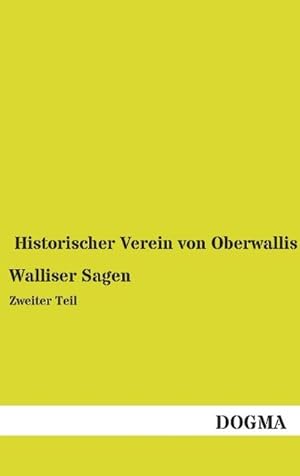 Historischer Verein von Oberwallis

Walliser Sagen

Zweiter Teil

DOGMA